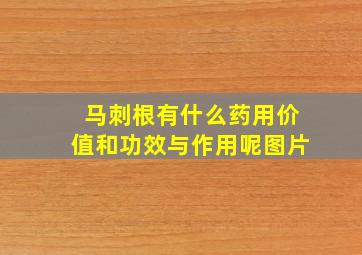 马刺根有什么药用价值和功效与作用呢图片